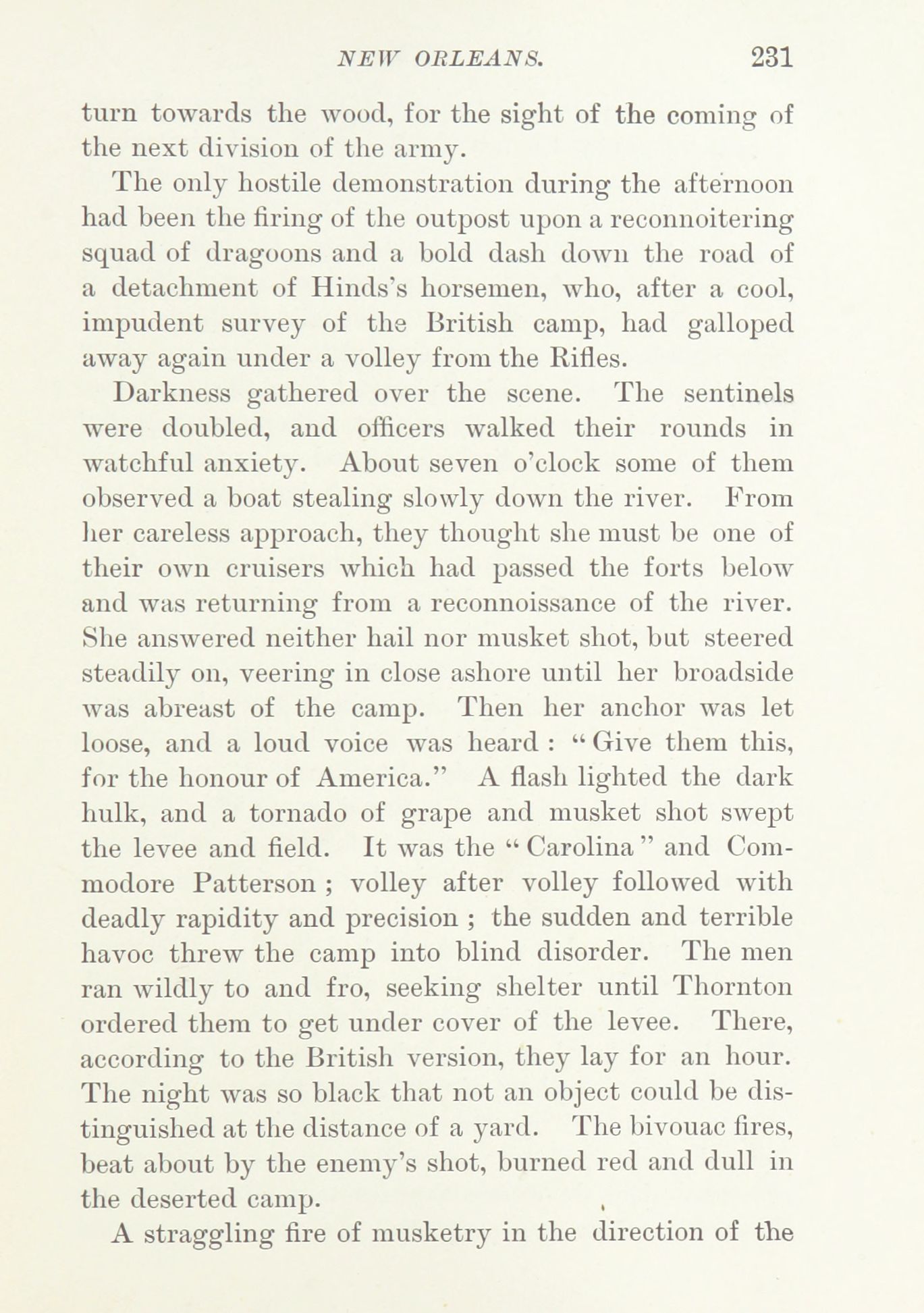 NEW ORLEANS. 231

turn towards the wood, for the sight of the coming of the next division of the army.

The only hostile demonstration during the afternoon had been the firing of the outpost upon a reconnoitering squad of dragoons and a bold dash down the road of a detachment of Hinds's horsemen, who, after a cool, impudent survey of the British camp, had galloped away again under a volley from the Rifles.

Darkness gathered over the scene. The sentinels were doubled, and officers walked their rounds in watchful anxiety. About seven o'clock some of them observed a boat stealing slowly down the river. From her careless approach, they thought she must be one of their own cruisers which had passed the forts below and was returning from a reconnoissance of the river. She answered neither hail nor musket shot, but steered steadily on, veering in close ashore until her broadside was abreast of the camp. Then her anchor was let loose, and a loud voice was heard : "Give them this, for the honour of America." A flash lighted the dark hulk, and a tornado of grape and musket shot swept the levee and field. It was the "Carolina" and Commodore Patterson ; volley after volley followed with deadly rapidity and precision ; the sudden and terrible havoc threw the camp into blind disorder. The men ran wildly to and fro, seeking shelter until Thornton ordered them to get under cover of the levee. There, according to the British version, they lay for an hour. The night was so black that not an object could be distinguished at the distance of a yard. The bivouac fires, beat about by the enemy's shot, burned red and dull in the deserted camp.

A straggling fire of musketry in the direction of the